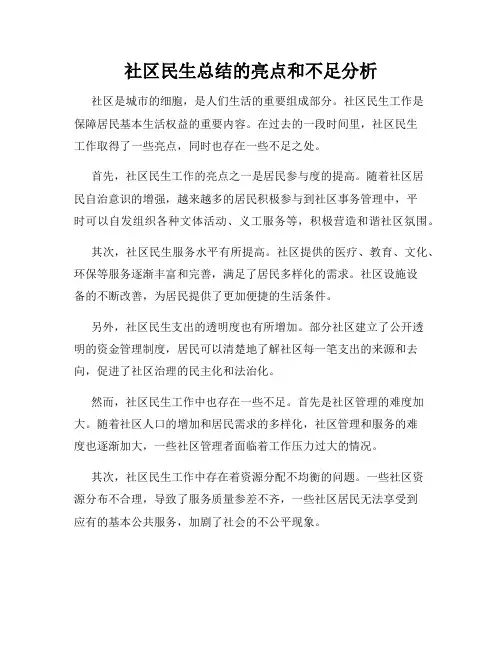 社区民生总结的亮点和不足分析

社区是城市的细胞，是人们生活的重要组成部分。社区民生工作是保障居民基本生活权益的重要内容。在过去的一段时间里，社区民生工作取得了一些亮点，同时也存在一些不足之处。

首先，社区民生工作的亮点之一是居民参与度的提高。随着社区居民自治意识的增强，越来越多的居民积极参与到社区事务管理中，平时可以自发组织各种文体活动、义工服务等，积极营造和谐社区氛围。

其次，社区民生服务水平有所提高。社区提供的医疗、教育、文化、环保等服务逐渐丰富和完善，满足了居民多样化的需求。社区设施设备的不断改善，为居民提供了更加便捷的生活条件。

另外，社区民生支出的透明度也有所增加。部分社区建立了公开透明的资金管理制度，居民可以清楚地了解社区每一笔支出的来源和去向，促进了社区治理的民主化和法治化。

然而，社区民生工作中也存在一些不足。首先是社区管理的难度加大。随着社区人口的增加和居民需求的多样化，社区管理和服务的难度也逐渐加大，一些社区管理者面临着工作压力过大的情况。

其次，社区民生工作中存在着资源分配不均衡的问题。一些社区资源分布不合理，导致了服务质量参差不齐，一些社区居民无法享受到应有的基本公共服务，加剧了社会的不公平现象。